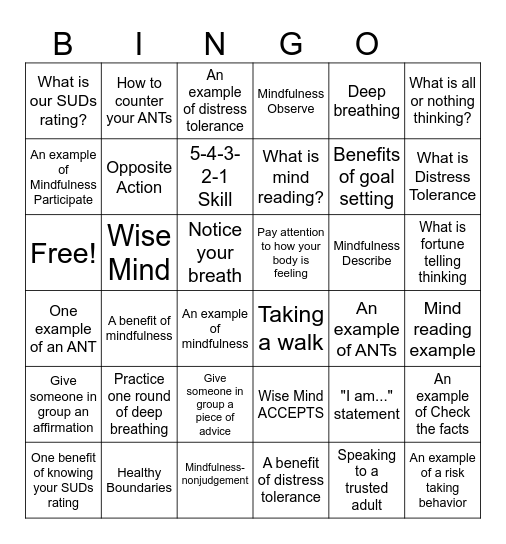 B I N G O

| | | | | | |
|---|---|---|---|---|---|
| What is our SUDs rating? | How to counter your ANTs | An example of distress tolerance | Mindfulness Observe | Deep breathing | What is all or nothing thinking? |
| An example of Mindfulness Participate | Opposite Action | 5-4-3-2-1 Skill | What is mind reading? | Benefits of goal setting | What is Distress Tolerance |
| Free! | Wise Mind | Notice your breath | Pay attention to how your body is feeling | Mindfulness Describe | What is fortune telling thinking |
| One example of an ANT | A benefit of mindfulness | An example of mindfulness | Taking a walk | An example of ANTs | Mind reading example |
| Give someone in group an affirmation | Practice one round of deep breathing | Give someone in group a piece of advice | Wise Mind ACCEPTS | "I am..." statement | An example of Check the facts |
| One benefit of knowing your SUDs rating | Healthy Boundaries | Mindfulness-nonjudgement | A benefit of distress tolerance | Speaking to a trusted adult | An example of a risk taking behavior |